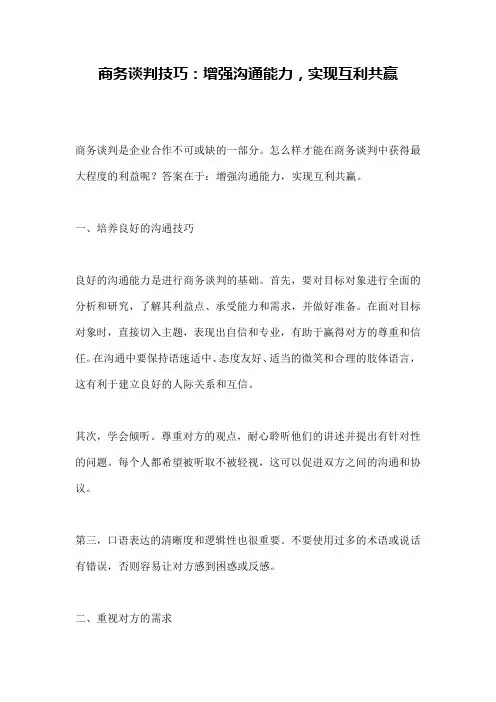 商务谈判技巧：增强沟通能力，实现互利共赢

商务谈判是企业合作不可或缺的一部分。怎么样才能在商务谈判中获得最大程度的利益呢？答案在于：增强沟通能力，实现互利共赢。

一、培养良好的沟通技巧

良好的沟通能力是进行商务谈判的基础。首先，要对目标对象进行全面的分析和研究，了解其利益点、承受能力和需求，并做好准备。在面对目标对象时，直接切入主题，表现出自信和专业，有助于赢得对方的尊重和信任。在沟通中要保持语速适中、态度友好、适当的微笑和合理的肢体语言，这有利于建立良好的人际关系和互信。

其次，学会倾听。尊重对方的观点，耐心聆听他们的讲述并提出有针对性的问题。每个人都希望被听取不被轻视，这可以促进双方之间的沟通和协议。

第三，口语表达的清晰度和逻辑性也很重要。不要使用过多的术语或说话有错误，否则容易让对方感到困惑或反感。

二、重视对方的需求